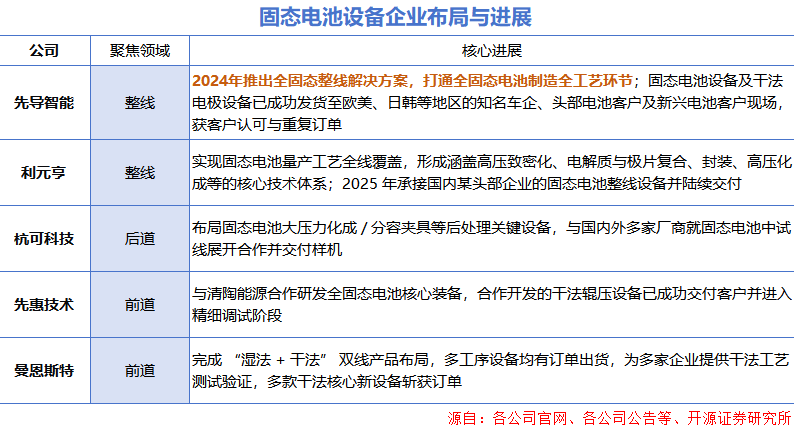 固态电池设备企业布局与进展

| 公司 | 聚焦领域 | 核心进展 |
|---|---|---|
| 先导智能 | 整线 | 2024年推出全固态整线解决方案，打通全固态电池制造全工艺环节；固态电池设备及干法电极设备已成功发货至欧美、日韩等地区的知名车企、头部电池客户及新兴电池客户现场，获客户认可与重复订单 |
| 利元亨 | 整线 | 实现固态电池量产工艺全线覆盖，形成涵盖高压致密化、电解质与极片复合、封装、高压化成等的核心技术体系；2025 年承接国内某头部企业的固态电池整线设备并陆续交付 |
| 杭可科技 | 后道 | 布局固态电池大压力化成 / 分容夹具等后处理关键设备，与国内外多家厂商就固态电池中试线展开合作并交付样机 |
| 先惠技术 | 前道 | 与清陶能源合作研发全固态电池核心装备，合作开发的干法辊压设备已成功交付客户并进入精细调试阶段 |
| 曼恩斯特 | 前道 | 完成 “湿法 + 干法” 双线产品布局，多工序设备均有订单出货，为多家企业提供干法工艺测试验证，多款干法核心新设备斩获订单 |

源自：各公司官网、各公司公告等、开源证券研究所